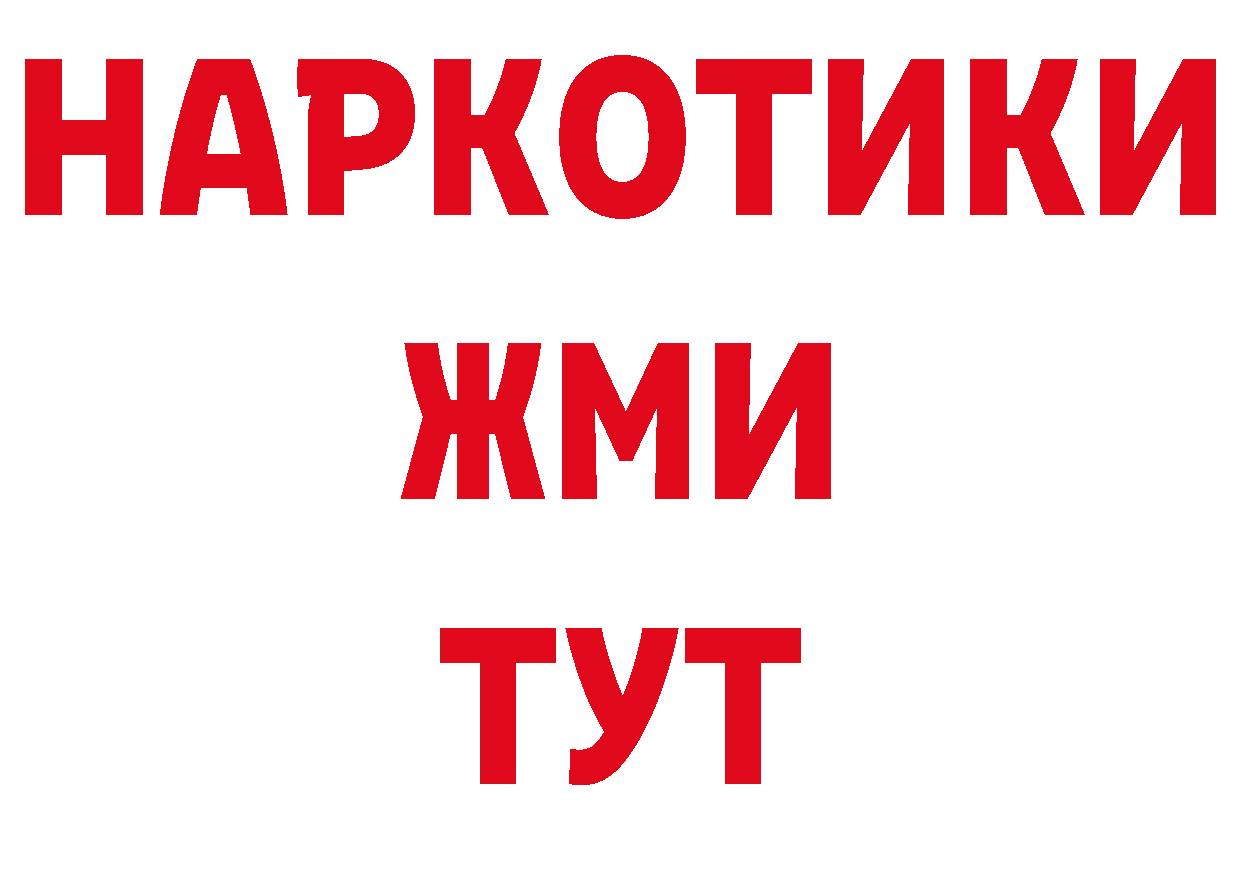 НАРКОТИКИ
ЖМИ
ТУТ